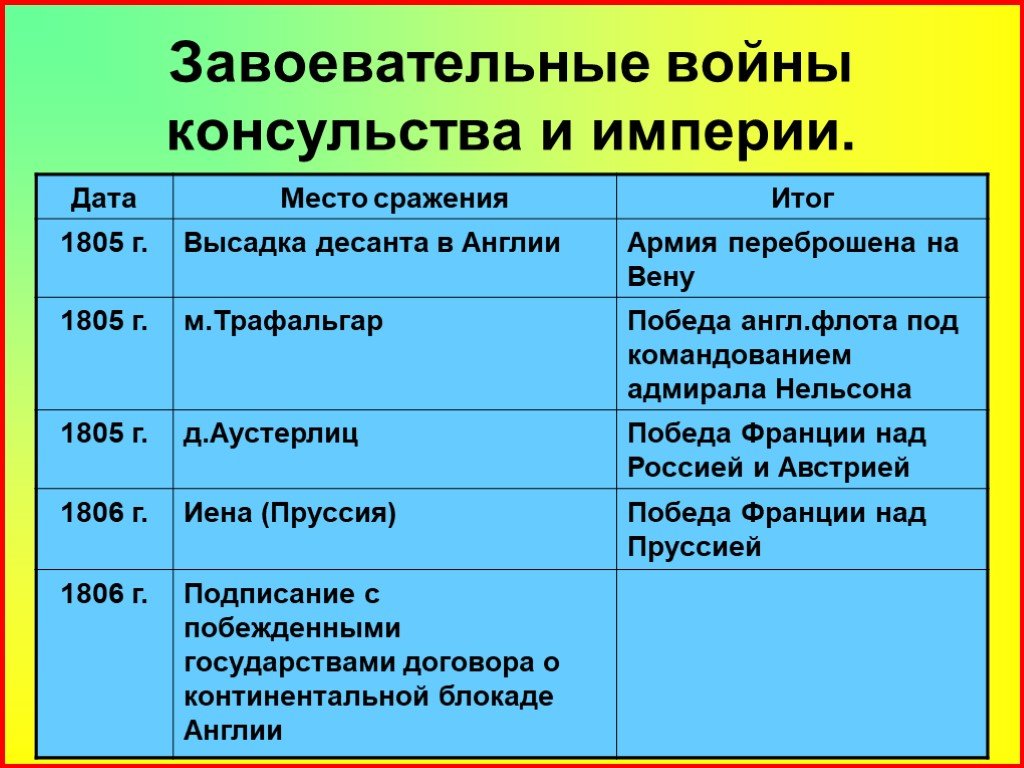 Завоевательные войны консульства и империи.

| Дата | Место сражения | Итог |
|---|---|---|
| 1805 г. | Высадка десанта в Англии | Армия переброшена на Вену |
| 1805 г. | м.Трафальгар | Победа англ.флота под командованием адмирала Нельсона |
| 1805 г. | д.Аустерлиц | Победа Франции над Россией и Австрией |
| 1806 г. | Иена (Пруссия) | Победа Франции над Пруссией |
| 1806 г. | Подписание с побежденными государствами договора о континентальной блокаде Англии | |